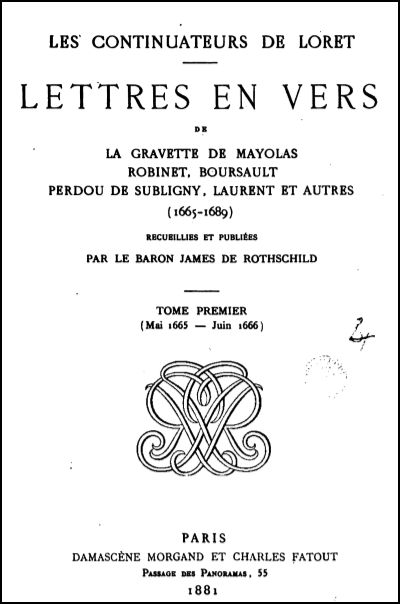 LES CONTINUATEURS DE LORET

LETTRES EN VERS

DE

LA GRAVETTE DE MAYOLAS
ROBINET, BOURSAULT
PERDOU DE SUBLIGNY, LAURENT ET AUTRES
(1665-1689)

RECUEILLIES ET PUBLIÉES

PAR LE BARON JAMES DE ROTHSCHILD

TOME PREMIER
(Mai 1665 — Juin 1666)

4

PARIS
DAMASCÈNE MORGAND ET CHARLES FATOUT
Passage des Panoramas, 55
1881